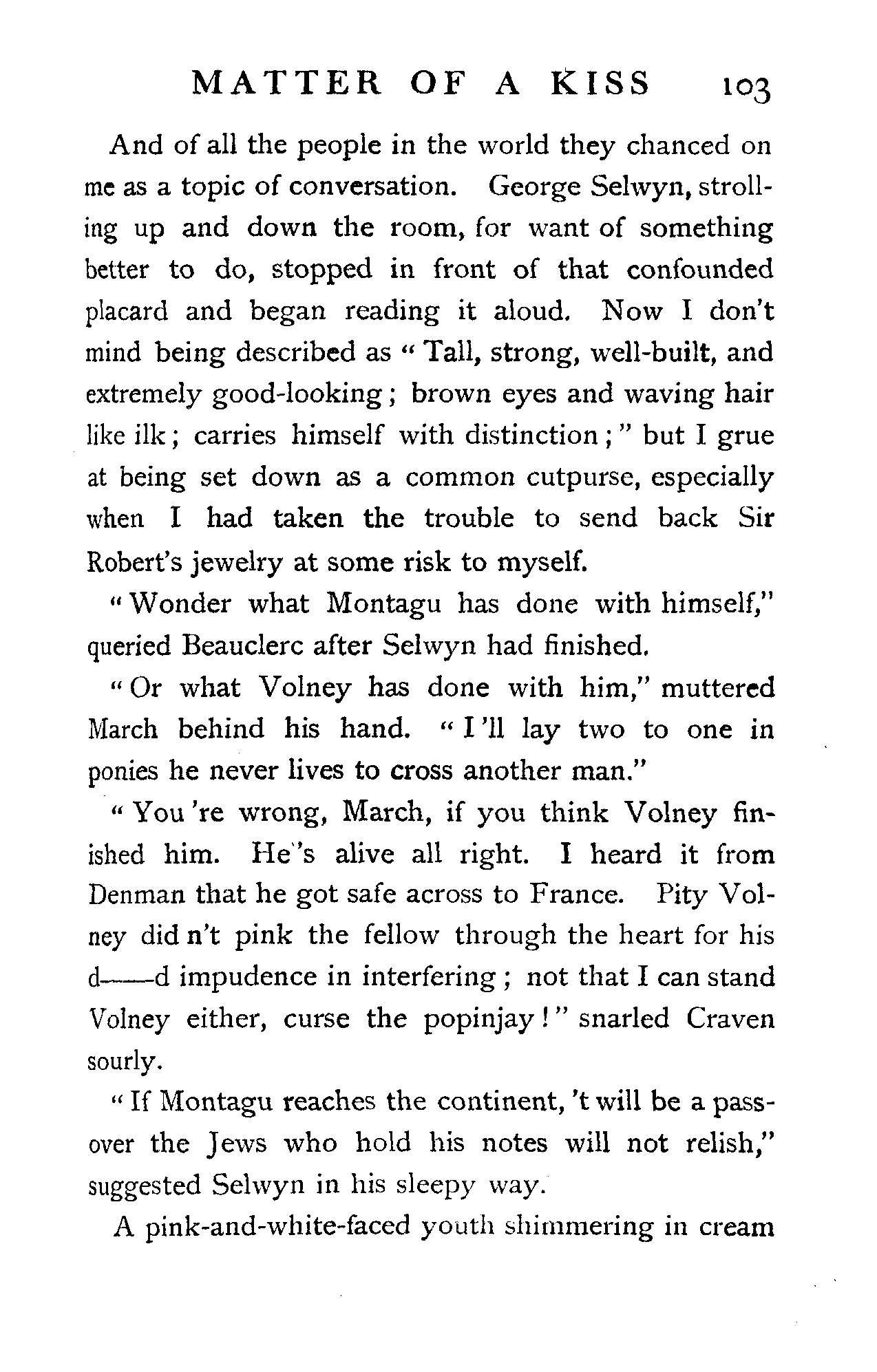 MATTER OF A KISS 103

And of all the people in the world they chanced on me as a topic of conversation. George Selwyn, strolling up and down the room, for want of something better to do, stopped in front of that confounded placard and began reading it aloud. Now I don't mind being described as "Tall, strong, well-built, and extremely good-looking; brown eyes and waving hair like ilk; carries himself with distinction;" but I grue at being set down as a common cutpurse, especially when I had taken the trouble to send back Sir Robert's jewelry at some risk to myself.

"Wonder what Montagu has done with himself," queried Beauclerc after Selwyn had finished.

"Or what Volney has done with him," muttered March behind his hand. "I'll lay two to one in ponies he never lives to cross another man."

"You're wrong, March, if you think Volney finished him. He's alive all right. I heard it from Denman that he got safe across to France. Pity Volney did n't pink the fellow through the heart for his d——d impudence in interfering; not that I can stand Volney either, curse the popinjay!" snarled Craven sourly.

"If Montagu reaches the continent, 't will be a passover the Jews who hold his notes will not relish," suggested Selwyn in his sleepy way.

A pink-and-white-faced youth shimmering in cream